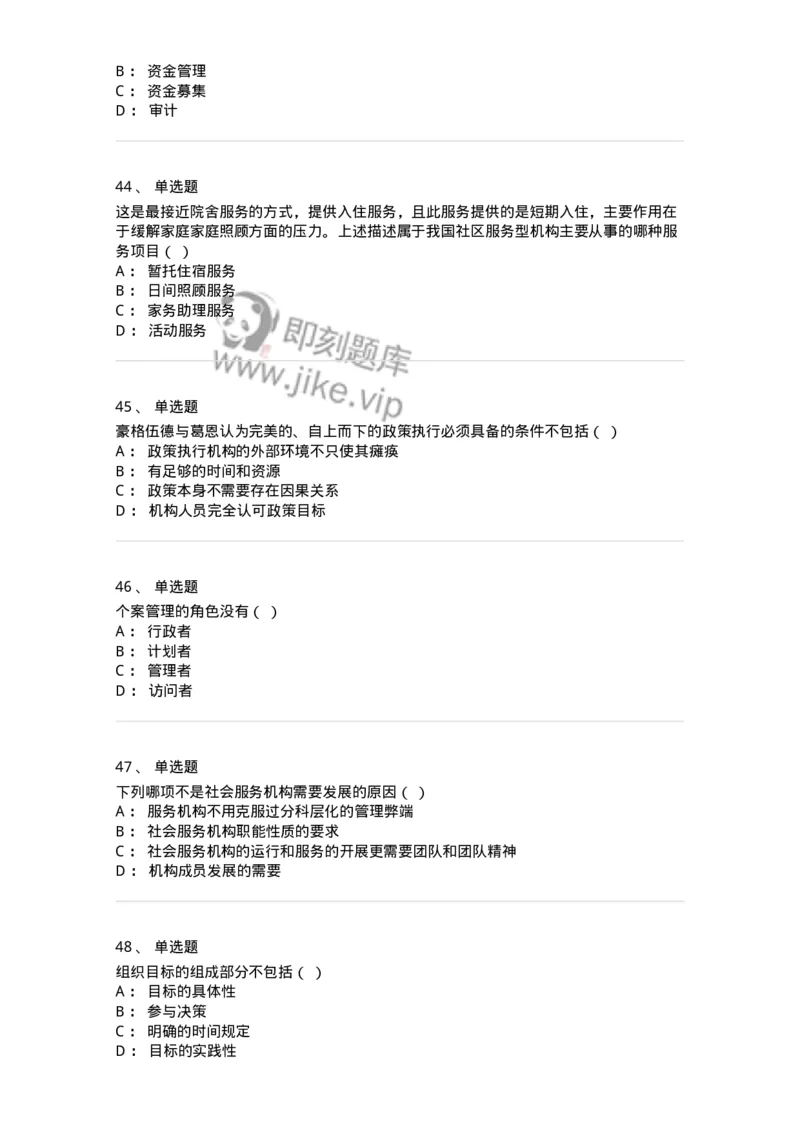 B： 资金管理
C： 资金募集
D： 审计

44、 单选题

这是最接近院舍服务的方式，提供入住服务，且此服务提供的是短期入住，主要作用在于缓解家庭家庭照顾方面的压力。上述描述属于我国社区服务型机构主要从事的哪种服务项目（ ）
A： 暂托住宿服务
B： 日间照顾服务
C： 家务助理服务
D： 活动服务

即刻题库
www.jike.vip

45、 单选题

豪格伍德与葛恩认为完美的、自上而下的政策执行必须具备的条件不包括（ ）
A： 政策执行机构的外部环境不只使其瘫痪
B： 有足够的时间和资源
C： 政策本身不需要存在因果关系
D： 机构人员完全认可政策目标

46、 单选题

个案管理的角色没有（ ）
A： 行政者
B： 计划者
C： 管理者
D： 访问者

47、 单选题

下列哪项不是社会服务机构需要发展的原因（ ）
A： 服务机构不用克服过分科层化的管理弊端
B： 社会服务机构职能性质的要求
C： 社会服务机构的运行和服务的开展更需要团队和团队精神
D： 机构成员发展的需要

48、 单选题

组织目标的组成部分不包括（ ）
A： 目标的具体性
B： 参与决策
C： 明确的时间规定
D： 目标的实践性